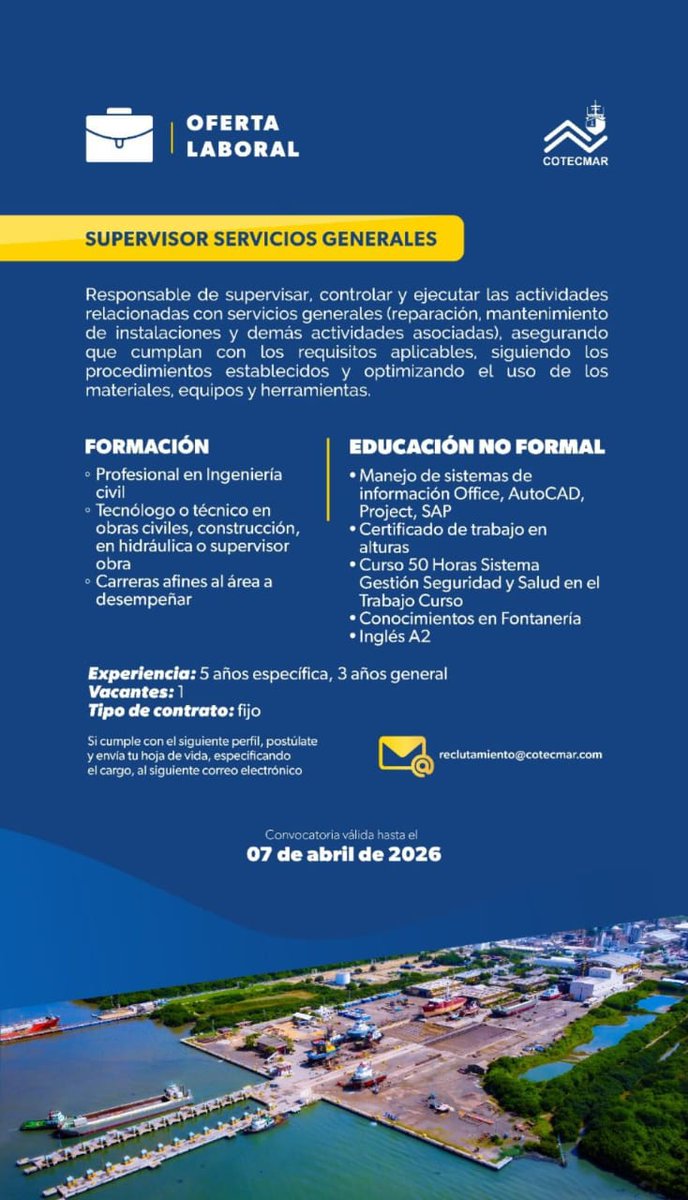 OFERTA LABORAL

COTECMAR

SUPERVISOR SERVICIOS GENERALES

Responsable de supervisar, controlar y ejecutar las actividades relacionadas con servicios generales (reparación, mantenimiento de instalaciones y demás actividades asociadas), asegurando que cumplan con los requisitos aplicables, siguiendo los procedimientos establecidos y optimizando el uso de los materiales, equipos y herramientas.

FORMACIÓN

◦ Profesional en Ingeniería civil
◦ Tecnólogo o técnico en obras civiles, construcción, en hidráulica o supervisor obra
◦ Carreras afines al área a desempeñar

EDUCACIÓN NO FORMAL

• Manejo de sistemas de información Office, AutoCAD, Project, SAP
• Certificado de trabajo en alturas
• Curso 50 Horas Sistema Gestión Seguridad y Salud en el Trabajo Curso
• Conocimientos en Fontanería
• Inglés A2

Experiencia: 5 años específica, 3 años general
Vacantes: 1
Tipo de contrato: fijo

Si cumple con el siguiente perfil, postúlate y envía tu hoja de vida, especificando el cargo, al siguiente correo electrónico

reclutamiento@cotecmar.com

Convocatoria válida hasta el
07 de abril de 2026